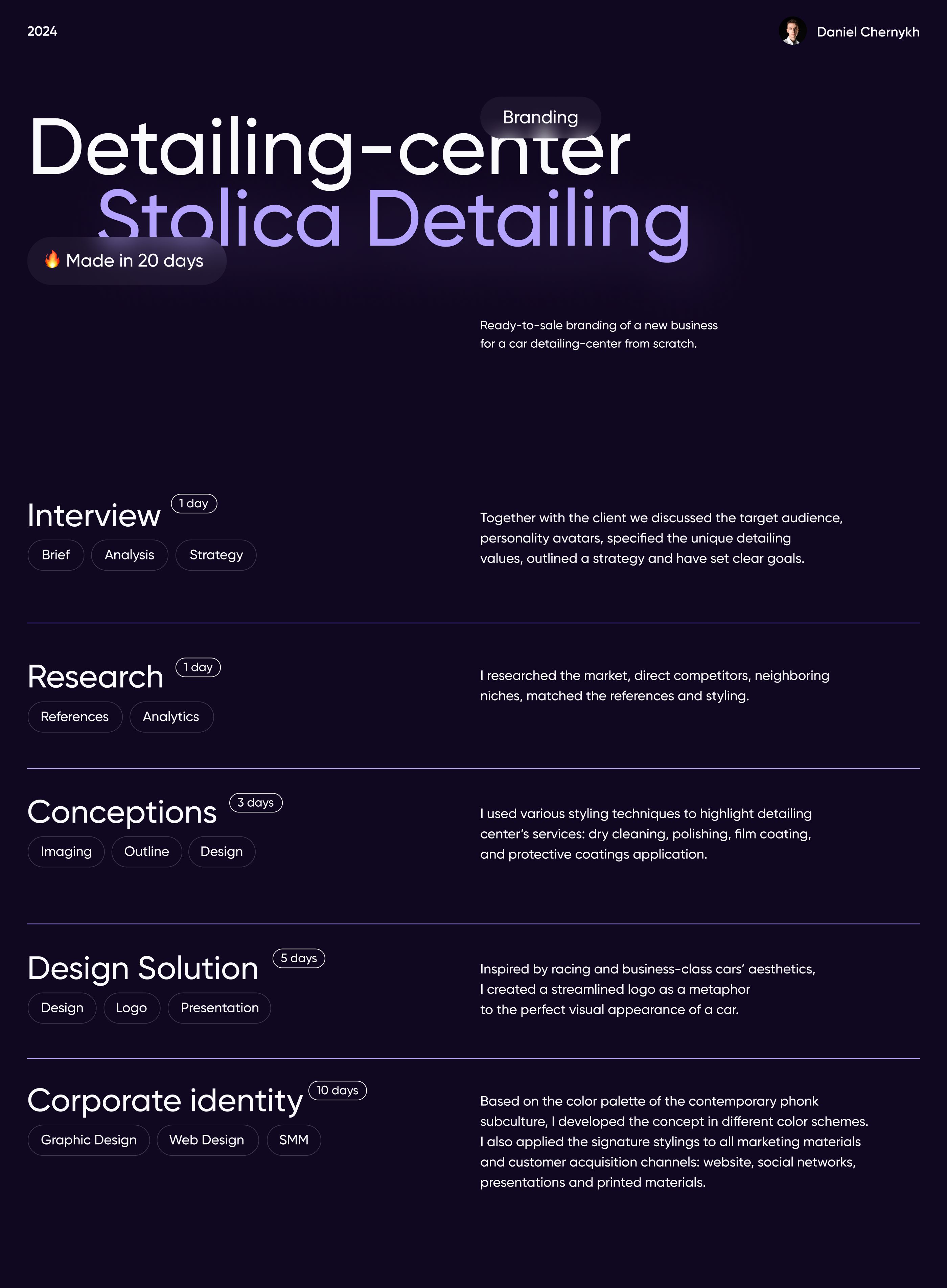 2024

Daniel Chernykh

Branding

Detailing-center
Stolica Detailing

🔥 Made in 20 days

Ready-to-sale branding of a new business for a car detailing-center from scratch.

Interview
1 day
Brief
Analysis
Strategy

Together with the client we discussed the target audience, personality avatars, specified the unique detailing values, outlined a strategy and have set clear goals.

Research
1 day
References
Analytics

I researched the market, direct competitors, neighboring niches, matched the references and styling.

Conceptions
3 days
Imaging
Outline
Design

I used various styling techniques to highlight detailing center's services: dry cleaning, polishing, film coating, and protective coatings application.

Design Solution
5 days
Design
Logo
Presentation

Inspired by racing and business-class cars' aesthetics, I created a streamlined logo as a metaphor to the perfect visual appearance of a car.

Corporate identity
10 days
Graphic Design
Web Design
SMM

Based on the color palette of the contemporary phonk subculture, I developed the concept in different color schemes. I also applied the signature stylings to all marketing materials and customer acquisition channels: website, social networks, presentations and printed materials.